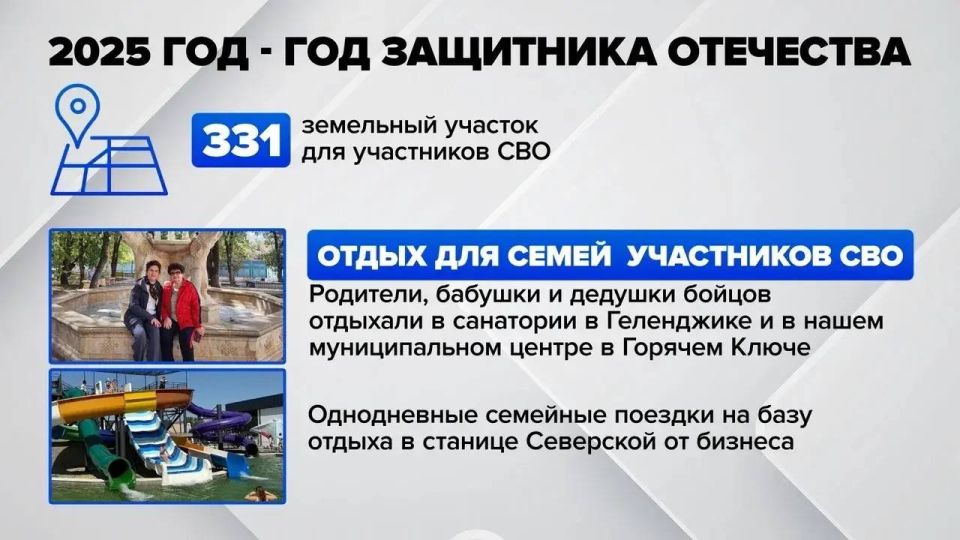 2025 ГОД - ГОД ЗАЩИТНИКА ОТЕЧЕСТВА

331 земельный участок для участников СВО

ОТДЫХ ДЛЯ СЕМЕЙ УЧАСТНИКОВ СВО

Родители, бабушки и дедушки бойцов отдыхали в санатории в Геленджике и в нашем муниципальном центре в Горячем Ключе

Однодневные семейные поездки на базу отдыха в станице Северской от бизнеса